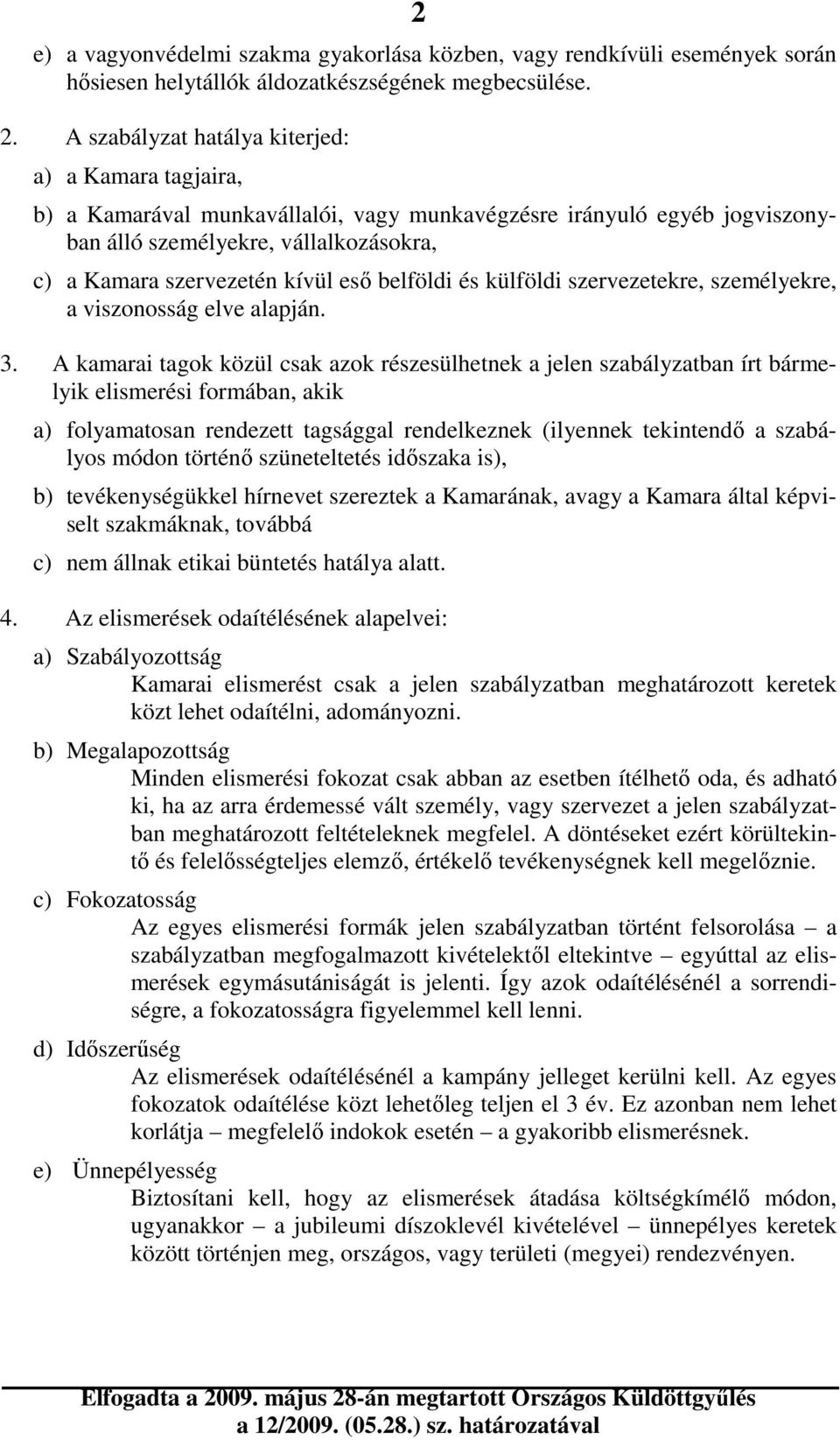 2

e) a vagyonvédelmi szakma gyakorlása közben, vagy rendkívüli események során hősiesen helytállók áldozatkészségének megbecsülése.

2. A szabályzat hatálya kiterjed:

a) a Kamara tagjaira,

b) a Kamarával munkavállalói, vagy munkavégzésre irányuló egyéb jogviszonyban álló személyekre, vállalkozásokra,

c) a Kamara szervezetén kívül eső belföldi és külföldi szervezetekre, személyekre, a viszonosság elve alapján.

3. A kamarai tagok közül csak azok részesülhetnek a jelen szabályzatban írt bármelyik elismerési formában, akik

a) folyamatosan rendezett tagsággal rendelkeznek (ilyennek tekintendő a szabályos módon történő szüneteltetés időszaka is),

b) tevékenységükkel hírnevet szereztek a Kamarának, avagy a Kamara által képviselt szakmáknak, továbbá

c) nem állnak etikai büntetés hatálya alatt.

4. Az elismerések odaítélésének alapelvei:

a) Szabályozottság
Kamarai elismerést csak a jelen szabályzatban meghatározott keretek közt lehet odaítélni, adományozni.

b) Megalapozottság
Minden elismerési fokozat csak abban az esetben ítélhető oda, és adható ki, ha az arra érdemessé vált személy, vagy szervezet a jelen szabályzatban meghatározott feltételeknek megfelel. A döntéseket ezért körültekintő és felelősségteljes elemző, értékelő tevékenységnek kell megelőznie.

c) Fokozatosság
Az egyes elismerési formák jelen szabályzatban történt felsorolása – a szabályzatban megfogalmazott kivételektől eltekintve – egyúttal az elismerések egymásutániságát is jelenti. Így azok odaítélésénél a sorrendiségre, a fokozatosságra figyelemmel kell lenni.

d) Időszerűség
Az elismerések odaítélésénél a kampány jelleget kerülni kell. Az egyes fokozatok odaítélése közt lehetőleg teljen el 3 év. Ez azonban nem lehet korlátja – megfelelő indokok esetén – a gyakoribb elismerésnek.

e) Ünnepélyesség
Biztosítani kell, hogy az elismerések átadása költségkímélő módon, ugyanakkor – a jubileumi díszoklevél kivételével – ünnepélyes keretek között történjen meg, országos, vagy területi (megyei) rendezvényen.

Elfogadta a 2009. május 28-án megtartott Országos Küldöttgyűlés a 12/2009. (05.28.) sz. határozatával